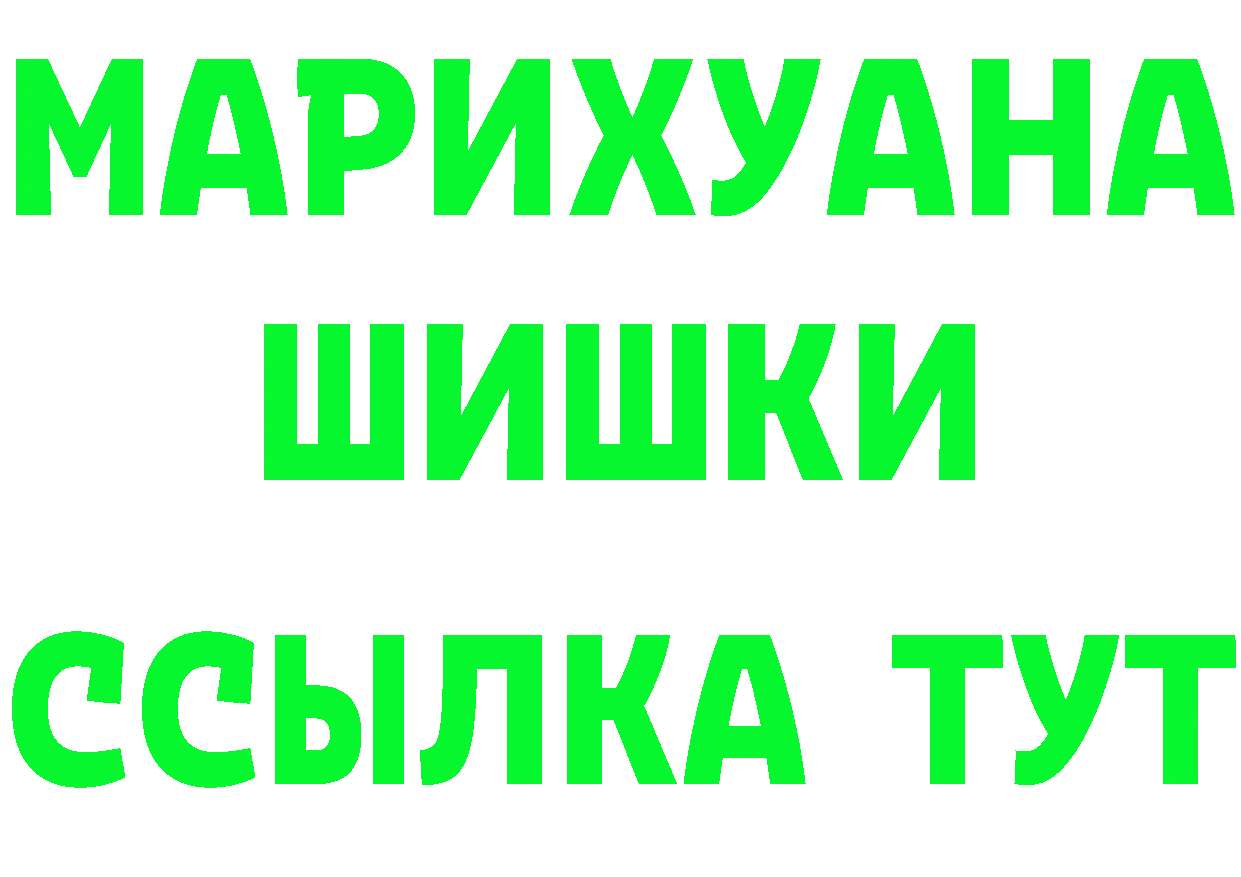 МАРИХУАНА
ШИШКИ
ССЫЛКА ТУТ